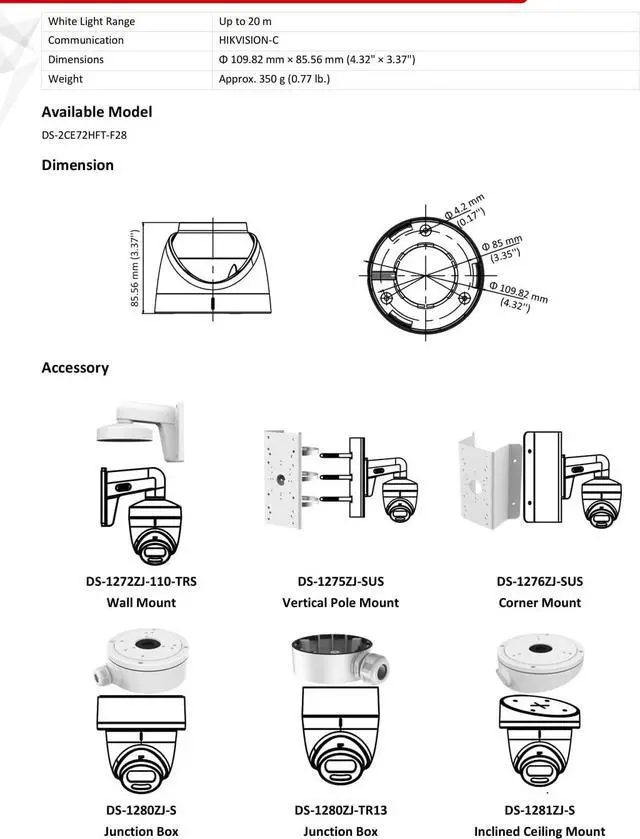 | White Light Range | Up to 20 m |
|---|---|
| Communication | HIKVISION-C |
| Dimensions | Φ 109.82 mm × 85.56 mm (4.32" × 3.37") |
| Weight | Approx. 350 g (0.77 lb.) |

Available Model

DS-2CE72HFT-F28

Dimension

85.56 mm (3.37")

Φ 4.2 mm (0.17")

Φ 85 mm (3.35")

Φ 109.82 mm (4.32")

Accessory

DS-1272ZJ-110-TRS
Wall Mount

DS-1275ZJ-SUS
Vertical Pole Mount

DS-1276ZJ-SUS
Corner Mount

DS-1280ZJ-S
Junction Box

DS-1280ZJ-TR13
Junction Box

DS-1281ZJ-S
Inclined Ceiling Mount